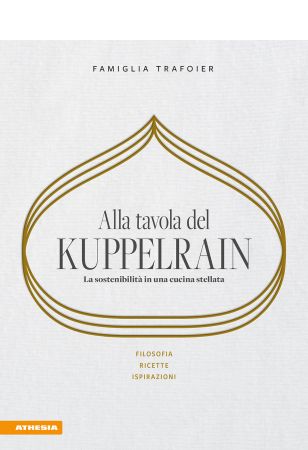 FAMIGLIA TRAFOIER

Alla tavola del
KUPPELRAIN
La sostenibilità in una cucina stellata

FILOSOFIA
RICETTE
ISPIRAZIONI

ATHESIA